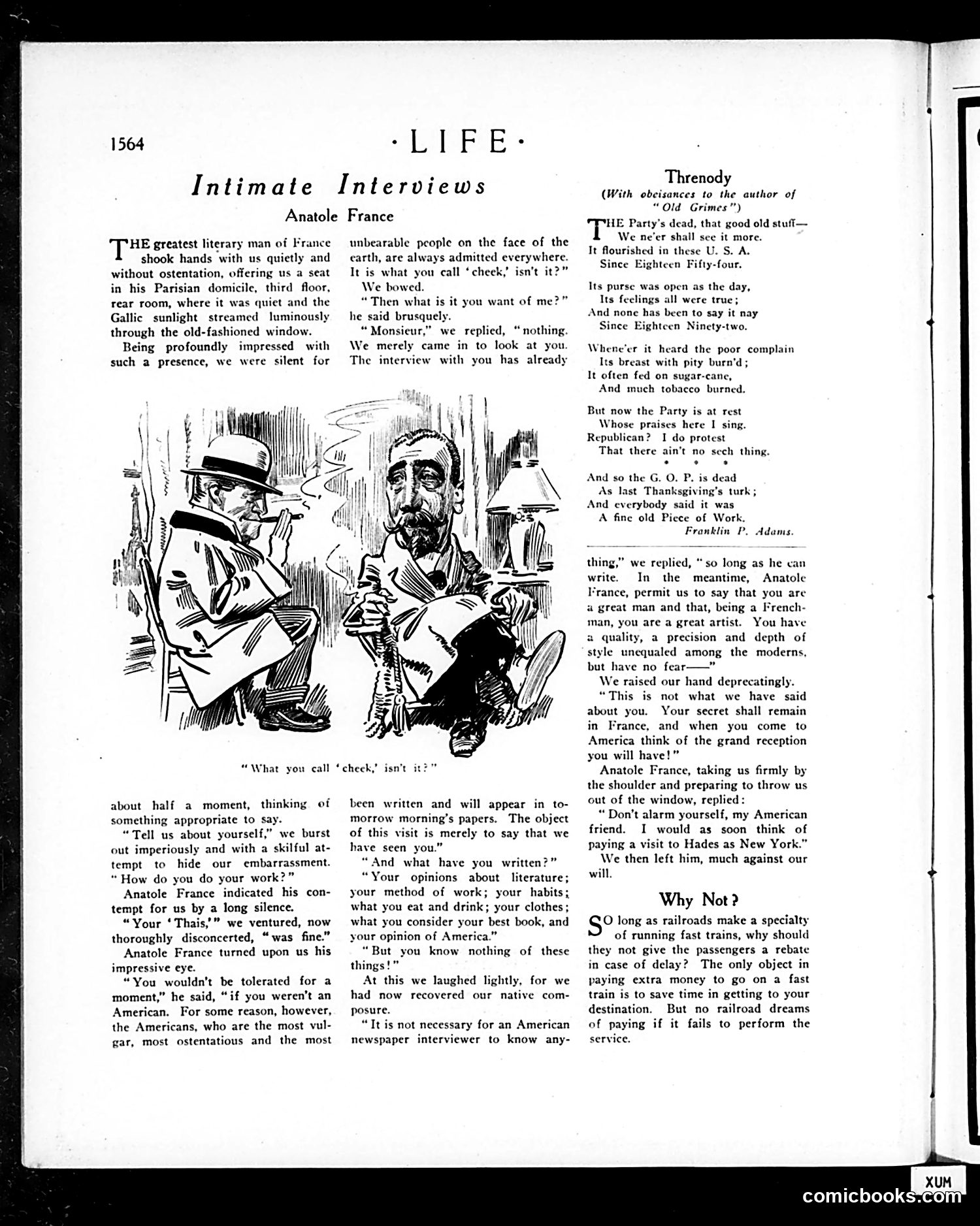 1564 ·LIFE·

Intimate Interviews

Anatole France

THE greatest literary man of France shook hands with us quietly and without ostentation, offering us a seat in his Parisian domicile, third floor, rear room, where it was quiet and the Gallic sunlight streamed luminously through the old-fashioned window.

Being profoundly impressed with such a presence, we were silent for about half a moment, thinking of something appropriate to say.

"Tell us about yourself," we burst out imperiously and with a skilful attempt to hide our embarrassment. "How do you do your work?"

Anatole France indicated his contempt for us by a long silence.

"Your 'Thais,'" we ventured, now thoroughly disconcerted, "was fine."

Anatole France turned upon us his impressive eye.

"You wouldn't be tolerated for a moment," he said, "if you weren't an American. For some reason, however, the Americans, who are the most vulgar, most ostentatious and the most unbearable people on the face of the earth, are always admitted everywhere. It is what you call 'cheek,' isn't it?"

We bowed.

"Then what is it you want of me?" he said brusquely.

"Monsieur," we replied, "nothing. We merely came in to look at you. The interview with you has already been written and will appear in tomorrow morning's papers. The object of this visit is merely to say that we have seen you."

"And what have you written?"

"Your opinions about literature; your method of work; your habits; what you eat and drink; your clothes; what you consider your best book, and your opinion of America."

"But you know nothing of these things!"

At this we laughed lightly, for we had now recovered our native composure.

"It is not necessary for an American newspaper interviewer to know anything," we replied, "so long as he can write. In the meantime, Anatole France, permit us to say that you are a great man and that, being a Frenchman, you are a great artist. You have a quality, a precision and depth of style unequaled among the moderns, but have no fear——"

We raised our hand deprecatingly.

"This is not what we have said about you. Your secret shall remain in France, and when you come to America think of the grand reception you will have!"

Anatole France, taking us firmly by the shoulder and preparing to throw us out of the window, replied:

"Don't alarm yourself, my American friend. I would as soon think of paying a visit to Hades as New York."

We then left him, much against our will.

"What you call 'cheek,' isn't it?"

Threnody
(With obeisances to the author of "Old Grimes")

THE Party's dead, that good old stuff—
We ne'er shall see it more.
It flourished in these U. S. A.
Since Eighteen Fifty-four.

Its purse was open as the day,
Its feelings all were true;
And none has been to say it nay
Since Eighteen Ninety-two.

Whene'er it heard the poor complain
Its breast with pity burn'd;
It often fed on sugar-cane,
And much tobacco burned.

But now the Party is at rest
Whose praises here I sing.
Republican? I do protest
That there ain't no sech thing.
* * *
And so the G. O. P. is dead
As last Thanksgiving's turk;
And everybody said it was
A fine old Piece of Work.
Franklin P. Adams.

Why Not?

SO long as railroads make a specialty of running fast trains, why should they not give the passengers a rebate in case of delay? The only object in paying extra money to go on a fast train is to save time in getting to your destination. But no railroad dreams of paying if it fails to perform the service.

XUM
comicbooks.com